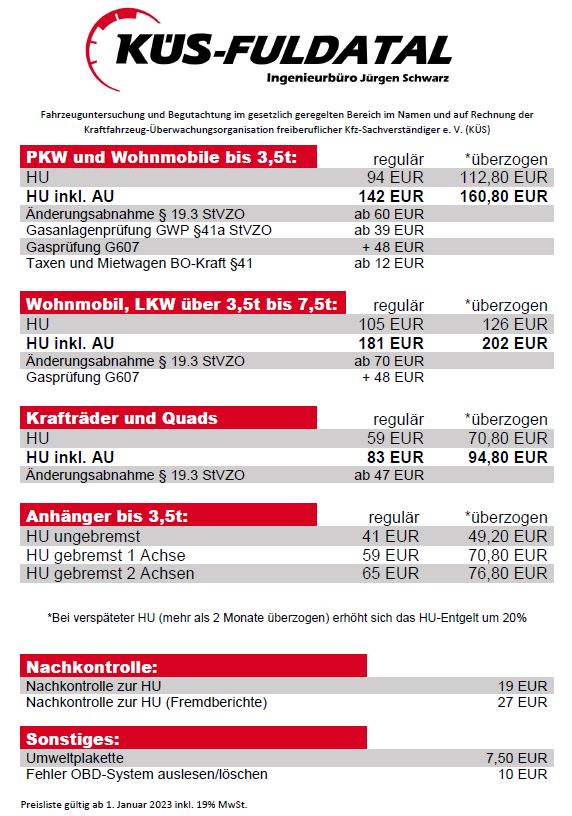 KÜS-FULDATAL
Ingenieurbüro Jürgen Schwarz

Fahrzeuguntersuchung und Begutachtung im gesetzlich geregelten Bereich im Namen und auf Rechnung der Kraftfahrzeug-Überwachungsorganisation freiberuflicher Kfz-Sachverständiger e. V. (KÜS)

| PKW und Wohnmobile bis 3,5t: | regulär | *überzogen |
|---|---|---|
| HU | 94 EUR | 112,80 EUR |
| HU inkl. AU | 142 EUR | 160,80 EUR |
| Änderungsabnahme § 19.3 StVZO | ab 60 EUR | |
| Gasanlagenprüfung GWP §41a StVZO | ab 39 EUR | |
| Gasprüfung G607 | + 48 EUR | |
| Taxen und Mietwagen BO-Kraft §41 | ab 12 EUR | |

| Wohnmobil, LKW über 3,5t bis 7,5t: | regulär | *überzogen |
|---|---|---|
| HU | 105 EUR | 126 EUR |
| HU inkl. AU | 181 EUR | 202 EUR |
| Änderungsabnahme § 19.3 StVZO | ab 70 EUR | |
| Gasprüfung G607 | + 48 EUR | |

| Krafträder und Quads | regulär | *überzogen |
|---|---|---|
| HU | 59 EUR | 70,80 EUR |
| HU inkl. AU | 83 EUR | 94,80 EUR |
| Änderungsabnahme § 19.3 StVZO | ab 47 EUR | |

| Anhänger bis 3,5t: | regulär | *überzogen |
|---|---|---|
| HU ungebremst | 41 EUR | 49,20 EUR |
| HU gebremst 1 Achse | 59 EUR | 70,80 EUR |
| HU gebremst 2 Achsen | 65 EUR | 76,80 EUR |

*Bei verspäteter HU (mehr als 2 Monate überzogen) erhöht sich das HU-Entgelt um 20%

| Nachkontrolle: | |
|---|---|
| Nachkontrolle zur HU | 19 EUR |
| Nachkontrolle zur HU (Fremdberichte) | 27 EUR |

| Sonstiges: | |
|---|---|
| Umweltplakette | 7,50 EUR |
| Fehler OBD-System auslesen/löschen | 10 EUR |

Preisliste gültig ab 1. Januar 2023 inkl. 19% MwSt.